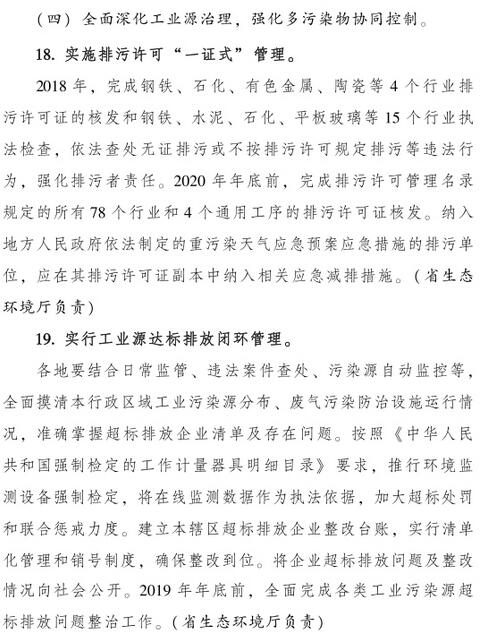 （四）全面深化工业源治理，强化多污染物协同控制。

18. 实施排污许可“一证式”管理。

2018 年，完成钢铁、石化、有色金属、陶瓷等 4 个行业排污许可证的核发和钢铁、水泥、石化、平板玻璃等 15 个行业执法检查，依法查处无证排污或不按排污许可规定排污等违法行为，强化排污者责任。2020 年年底前，完成排污许可管理名录规定的所有 78 个行业和 4 个通用工序的排污许可证核发。纳入地方人民政府依法制定的重污染天气应急预案应急措施的排污单位，应在其排污许可证副本中纳入相关应急减排措施。（省生态环境厅负责）

19. 实行工业源达标排放闭环管理。

各地要结合日常监管、违法案件查处、污染源自动监控等，全面摸清本行政区域工业污染源分布、废气污染防治设施运行情况，准确掌握超标排放企业清单及存在问题。按照《中华人民共和国强制检定的工作计量器具明细目录》要求，推行环境监测设备强制检定，将在线监测数据作为执法依据，加大超标处罚和联合惩戒力度。建立本辖区超标排放企业整改台账，实行清单化管理和销号制度，确保整改到位。将企业超标排放问题及整改情况向社会公开。2019 年年底前，全面完成各类工业污染源超标排放问题整治工作。（省生态环境厅负责）